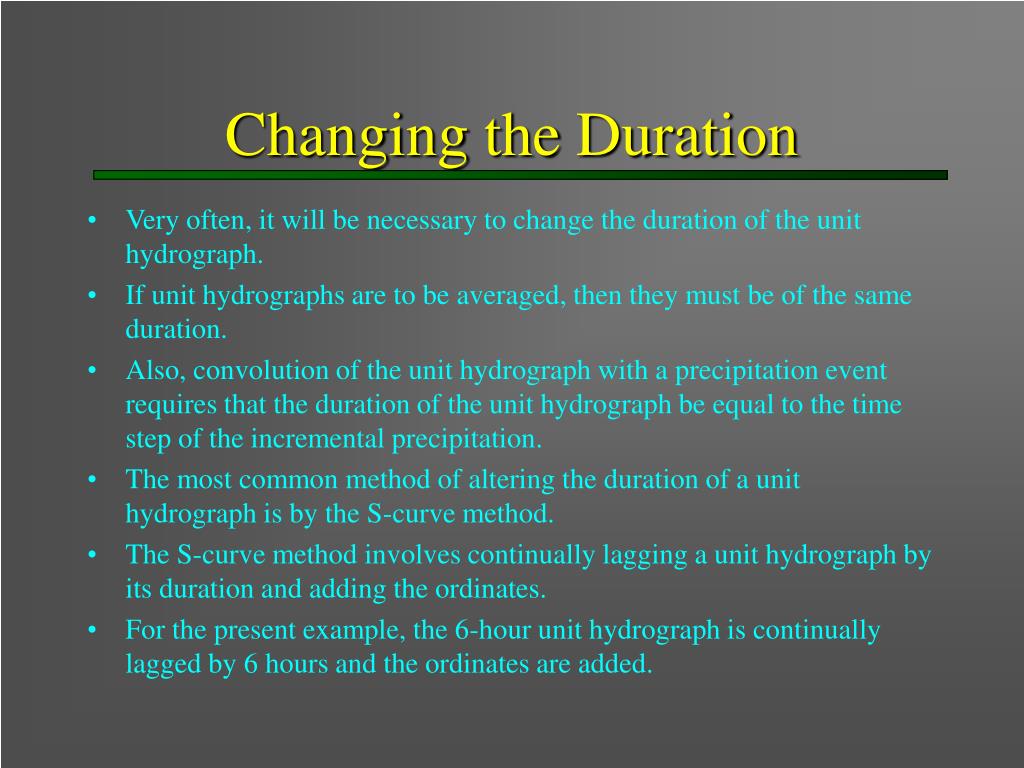 Changing the Duration

• Very often, it will be necessary to change the duration of the unit hydrograph.
• If unit hydrographs are to be averaged, then they must be of the same duration.
• Also, convolution of the unit hydrograph with a precipitation event requires that the duration of the unit hydrograph be equal to the time step of the incremental precipitation.
• The most common method of altering the duration of a unit hydrograph is by the S-curve method.
• The S-curve method involves continually lagging a unit hydrograph by its duration and adding the ordinates.
• For the present example, the 6-hour unit hydrograph is continually lagged by 6 hours and the ordinates are added.